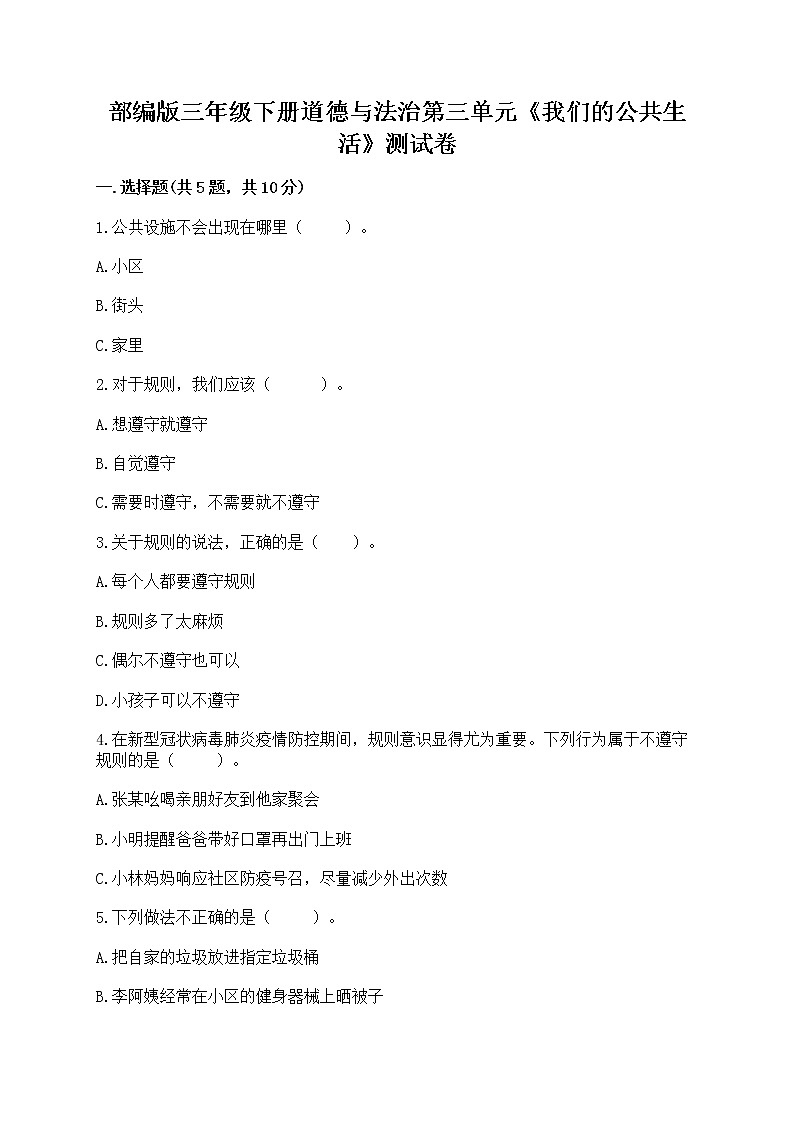 部编版三年级下册道德与法治第三单元《我们的公共生活》测试卷

一.选择题(共5题，共10分)

1.公共设施不会出现在哪里（　　）。

A.小区

B.街头

C.家里

2.对于规则，我们应该（　　）。

A.想遵守就遵守

B.自觉遵守

C.需要时遵守，不需要就不遵守

3.关于规则的说法，正确的是（　　）。

A.每个人都要遵守规则

B.规则多了太麻烦

C.偶尔不遵守也可以

D.小孩子可以不遵守

4.在新型冠状病毒肺炎疫情防控期间，规则意识显得尤为重要。下列行为属于不遵守规则的是（　　）。

A.张某吆喝亲朋好友到他家聚会

B.小明提醒爸爸带好口罩再出门上班

C.小林妈妈响应社区防疫号召，尽量减少外出次数

5.下列做法不正确的是（　　）。

A.把自家的垃圾放进指定垃圾桶

B.李阿姨经常在小区的健身器械上晒被子